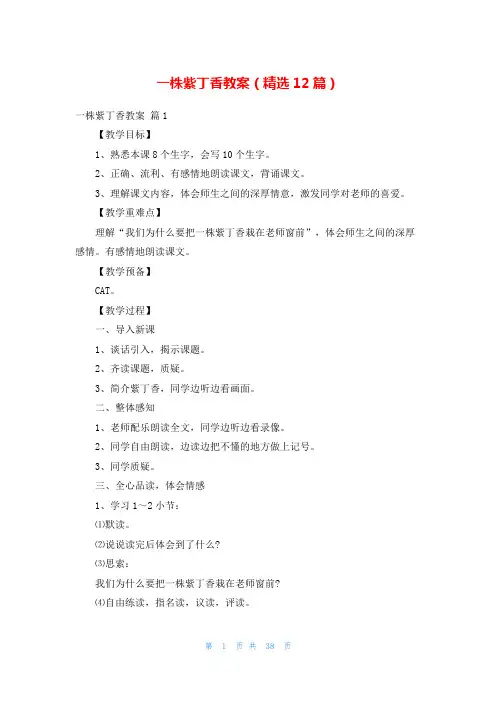 一株紫丁香教案（精选12篇）

一株紫丁香教案 篇1

【教学目标】

1、熟悉本课8个生字，会写10个生字。

2、正确、流利、有感情地朗读课文，背诵课文。

3、理解课文内容，体会师生之间的深厚情意，激发同学对老师的喜爱。

【教学重难点】

理解“我们为什么要把一株紫丁香栽在老师窗前”，体会师生之间的深厚感情。有感情地朗读课文。

【教学预备】

CAT。

【教学过程】

一、导入新课

1、谈话引入，揭示课题。

2、齐读课题，质疑。

3、简介紫丁香，同学边听边看画面。

二、整体感知

1、老师配乐朗读全文，同学边听边看录像。

2、同学自由朗读，边读边把不懂的地方做上记号。

3、同学质疑。

三、全心品读，体会情感

1、学习1～2小节：

⑴默读。

⑵说说读完后体会到了什么？

⑶思索：

我们为什么要把一株紫丁香栽在老师窗前？

⑷自由练读，指名读，议读，评读。

第 1 页 共 38 页